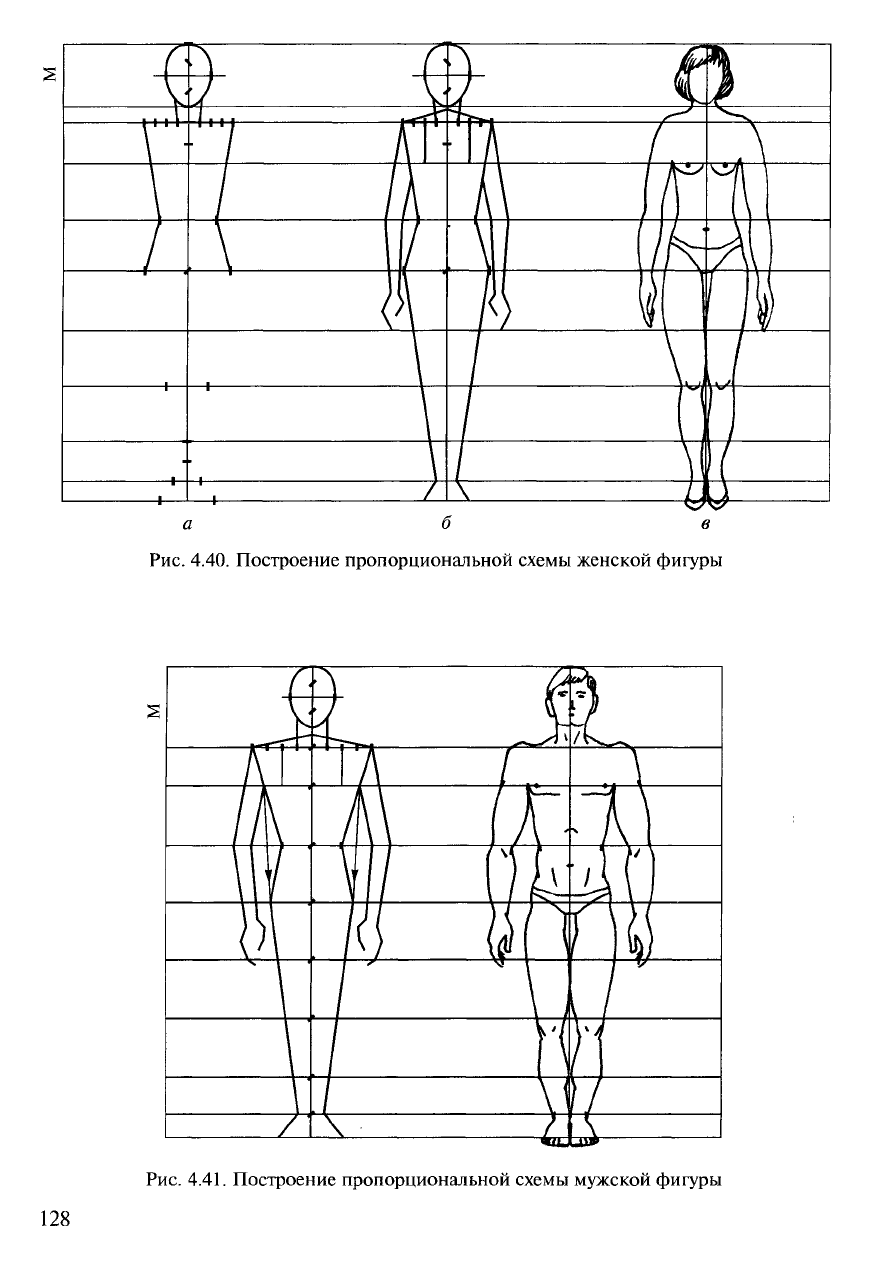 М

а

б

в

Рис. 4.40. Построение пропорциональной схемы женской фигуры

М

Рис. 4.41. Построение пропорциональной схемы мужской фигуры

128